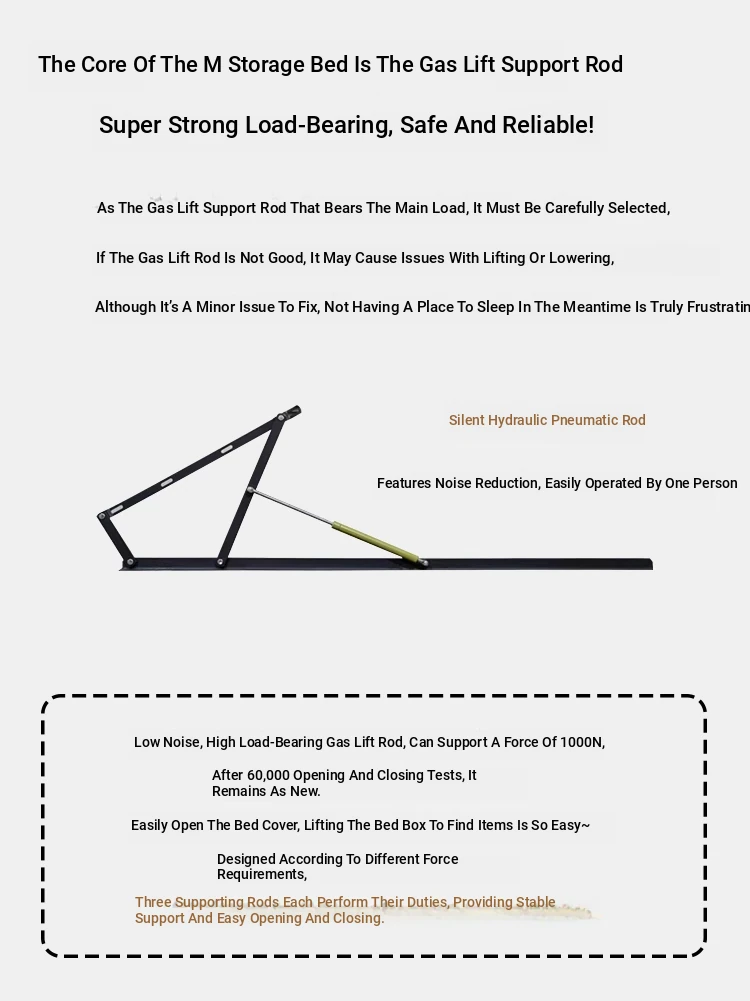 The Core Of The M Storage Bed Is The Gas Lift Support Rod

Super Strong Load-Bearing, Safe And Reliable!

As The Gas Lift Support Rod That Bears The Main Load, It Must Be Carefully Selected,

If The Gas Lift Rod Is Not Good, It May Cause Issues With Lifting Or Lowering,

Although It's A Minor Issue To Fix, Not Having A Place To Sleep In The Meantime Is Truly Frustratin

Silent Hydraulic Pneumatic Rod

Features Noise Reduction, Easily Operated By One Person

Low Noise, High Load-Bearing Gas Lift Rod, Can Support A Force Of 1000N,

After 60,000 Opening And Closing Tests, It Remains As New.

Easily Open The Bed Cover, Lifting The Bed Box To Find Items Is So Easy~

Designed According To Different Force Requirements,

Three Supporting Rods Each Perform Their Duties, Providing Stable Support And Easy Opening And Closing.